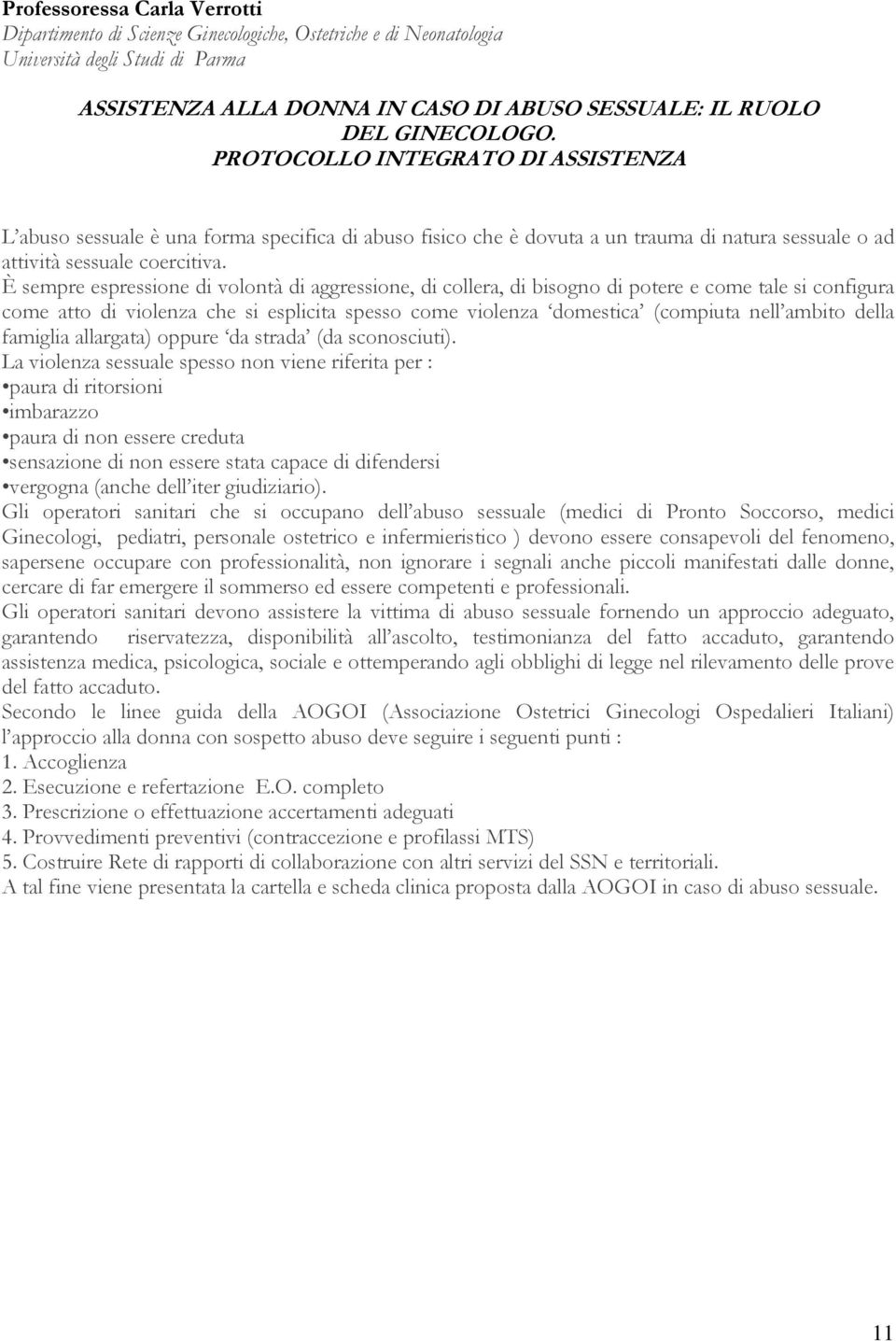 Professoressa Carla Verrotti
Dipartimento di Scienze Ginecologiche, Ostetriche e di Neonatologia
Università degli Studi di Parma

ASSISTENZA ALLA DONNA IN CASO DI ABUSO SESSUALE: IL RUOLO DEL GINECOLOGO.
PROTOCOLLO INTEGRATO DI ASSISTENZA

L'abuso sessuale è una forma specifica di abuso fisico che è dovuta a un trauma di natura sessuale o ad attività sessuale coercitiva.
È sempre espressione di volontà di aggressione, di collera, di bisogno di potere e come tale si configura come atto di violenza che si esplicita spesso come violenza 'domestica' (compiuta nell'ambito della famiglia allargata) oppure 'da strada' (da sconosciuti).
La violenza sessuale spesso non viene riferita per :
•paura di ritorsioni
•imbarazzo
•paura di non essere creduta
•sensazione di non essere stata capace di difendersi
•vergogna (anche dell'iter giudiziario).
Gli operatori sanitari che si occupano dell'abuso sessuale (medici di Pronto Soccorso, medici Ginecologi, pediatri, personale ostetrico e infermieristico ) devono essere consapevoli del fenomeno, sapersene occupare con professionalità, non ignorare i segnali anche piccoli manifestati dalle donne, cercare di far emergere il sommerso ed essere competenti e professionali.
Gli operatori sanitari devono assistere la vittima di abuso sessuale fornendo un approccio adeguato, garantendo riservatezza, disponibilità all'ascolto, testimonianza del fatto accaduto, garantendo assistenza medica, psicologica, sociale e ottemperando agli obblighi di legge nel rilevamento delle prove del fatto accaduto.
Secondo le linee guida della AOGOI (Associazione Ostetrici Ginecologi Ospedalieri Italiani) l'approccio alla donna con sospetto abuso deve seguire i seguenti punti :
1. Accoglienza
2. Esecuzione e refertazione E.O. completo
3. Prescrizione o effettuazione accertamenti adeguati
4. Provvedimenti preventivi (contraccezione e profilassi MTS)
5. Costruire Rete di rapporti di collaborazione con altri servizi del SSN e territoriali.
A tal fine viene presentata la cartella e scheda clinica proposta dalla AOGOI in caso di abuso sessuale.

11